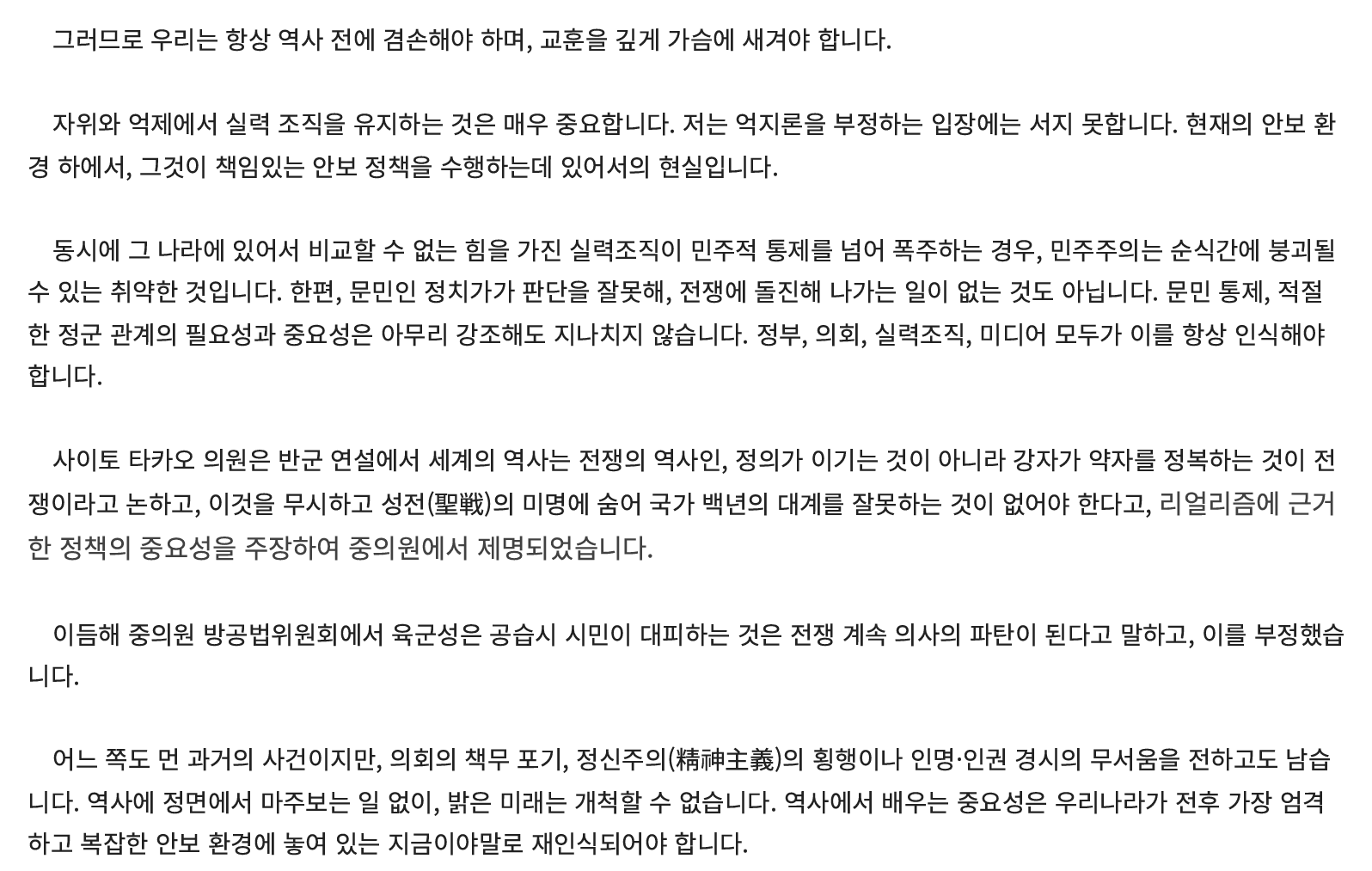 그러므로 우리는 항상 역사 전에 겸손해야 하며, 교훈을 깊게 가슴에 새겨야 합니다.

자위와 억제에서 실력 조직을 유지하는 것은 매우 중요합니다. 저는 억지론을 부정하는 입장에는 서지 못합니다. 현재의 안보 환경 하에서, 그것이 책임있는 안보 정책을 수행하는데 있어서의 현실입니다.

동시에 그 나라에 있어서 비교할 수 없는 힘을 가진 실력조직이 민주적 통제를 넘어 폭주하는 경우, 민주주의는 순식간에 붕괴될 수 있는 취약한 것입니다. 한편, 문민인 정치가가 판단을 잘못해, 전쟁에 돌진해 나가는 일이 없는 것도 아닙니다. 문민 통제, 적절한 정군 관계의 필요성과 중요성은 아무리 강조해도 지나치지 않습니다. 정부, 의회, 실력조직, 미디어 모두가 이를 항상 인식해야 합니다.

사이토 타카오 의원은 반군 연설에서 세계의 역사는 전쟁의 역사인, 정의가 이기는 것이 아니라 강자가 약자를 정복하는 것이 전쟁이라고 논하고, 이것을 무시하고 성전(聖戦)의 미명에 숨어 국가 백년의 대계를 잘못하는 것이 없어야 한다고, 리얼리즘에 근거한 정책의 중요성을 주장하여 중의원에서 제명되었습니다.

이듬해 중의원 방공법위원회에서 육군성은 공습시 시민이 대피하는 것은 전쟁 계속 의사의 파탄이 된다고 말하고, 이를 부정했습니다.

어느 쪽도 먼 과거의 사건이지만, 의회의 책무 포기, 정신주의(精神主義)의 횡행이나 인명·인권 경시의 무서움을 전하고도 남습니다. 역사에 정면에서 마주보는 일 없이, 밝은 미래는 개척할 수 없습니다. 역사에서 배우는 중요성은 우리나라가 전후 가장 엄격하고 복잡한 안보 환경에 놓여 있는 지금이야말로 재인식되어야 합니다.